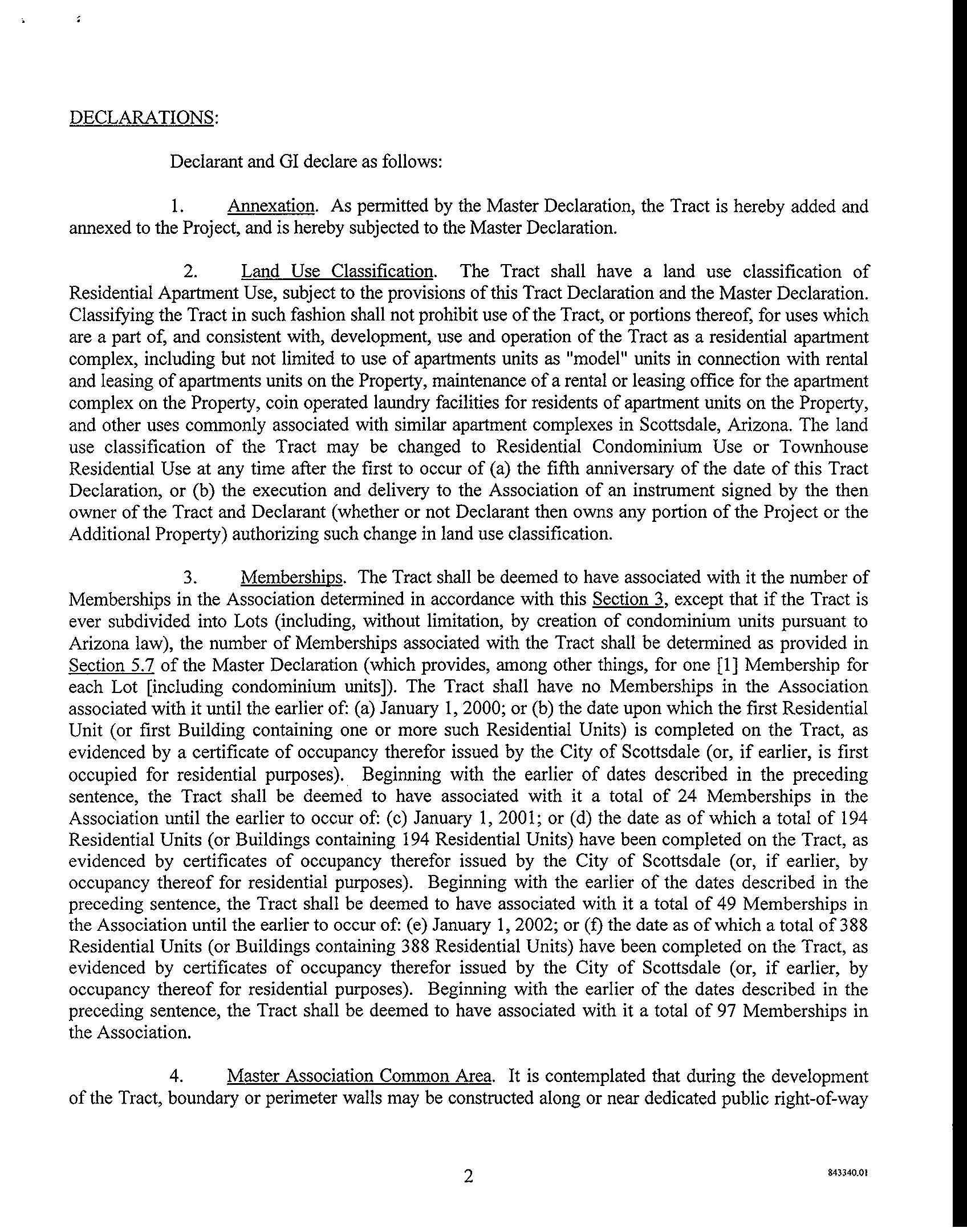 DECLARATIONS:

Declarant and GI declare as follows:

1. Annexation. As permitted by the Master Declaration, the Tract is hereby added and annexed to the Project, and is hereby subjected to the Master Declaration.

2. Land Use Classification. The Tract shall have a land use classification of Residential Apartment Use, subject to the provisions of this Tract Declaration and the Master Declaration. Classifying the Tract in such fashion shall not prohibit use of the Tract, or portions thereof, for uses which are a part of, and consistent with, development, use and operation of the Tract as a residential apartment complex, including but not limited to use of apartments units as "model" units in connection with rental and leasing of apartments units on the Property, maintenance of a rental or leasing office for the apartment complex on the Property, coin operated laundry facilities for residents of apartment units on the Property, and other uses commonly associated with similar apartment complexes in Scottsdale, Arizona. The land use classification of the Tract may be changed to Residential Condominium Use or Townhouse Residential Use at any time after the first to occur of (a) the fifth anniversary of the date of this Tract Declaration, or (b) the execution and delivery to the Association of an instrument signed by the then owner of the Tract and Declarant (whether or not Declarant then owns any portion of the Project or the Additional Property) authorizing such change in land use classification.

3. Memberships. The Tract shall be deemed to have associated with it the number of Memberships in the Association determined in accordance with this Section 3, except that if the Tract is ever subdivided into Lots (including, without limitation, by creation of condominium units pursuant to Arizona law), the number of Memberships associated with the Tract shall be determined as provided in Section 5.7 of the Master Declaration (which provides, among other things, for one [1] Membership for each Lot [including condominium units]). The Tract shall have no Memberships in the Association associated with it until the earlier of: (a) January 1, 2000; or (b) the date upon which the first Residential Unit (or first Building containing one or more such Residential Units) is completed on the Tract, as evidenced by a certificate of occupancy therefor issued by the City of Scottsdale (or, if earlier, is first occupied for residential purposes). Beginning with the earlier of dates described in the preceding sentence, the Tract shall be deemed to have associated with it a total of 24 Memberships in the Association until the earlier to occur of: (c) January 1, 2001; or (d) the date as of which a total of 194 Residential Units (or Buildings containing 194 Residential Units) have been completed on the Tract, as evidenced by certificates of occupancy therefor issued by the City of Scottsdale (or, if earlier, by occupancy thereof for residential purposes). Beginning with the earlier of the dates described in the preceding sentence, the Tract shall be deemed to have associated with it a total of 49 Memberships in the Association until the earlier to occur of: (e) January 1, 2002; or (f) the date as of which a total of 388 Residential Units (or Buildings containing 388 Residential Units) have been completed on the Tract, as evidenced by certificates of occupancy therefor issued by the City of Scottsdale (or, if earlier, by occupancy thereof for residential purposes). Beginning with the earlier of the dates described in the preceding sentence, the Tract shall be deemed to have associated with it a total of 97 Memberships in the Association.

4. Master Association Common Area. It is contemplated that during the development of the Tract, boundary or perimeter walls may be constructed along or near dedicated public right-of-way

2

843340.01